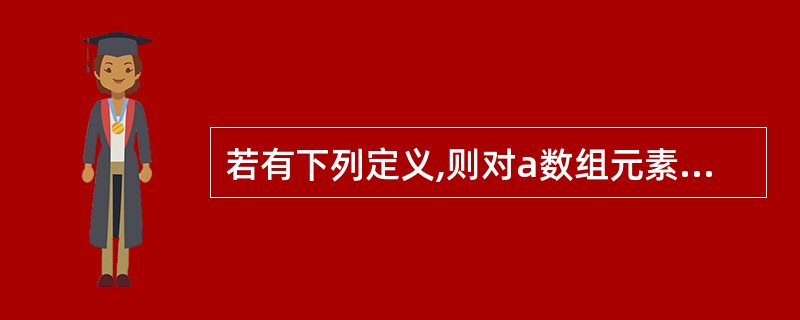 若有下列定义,则对a数组元素...